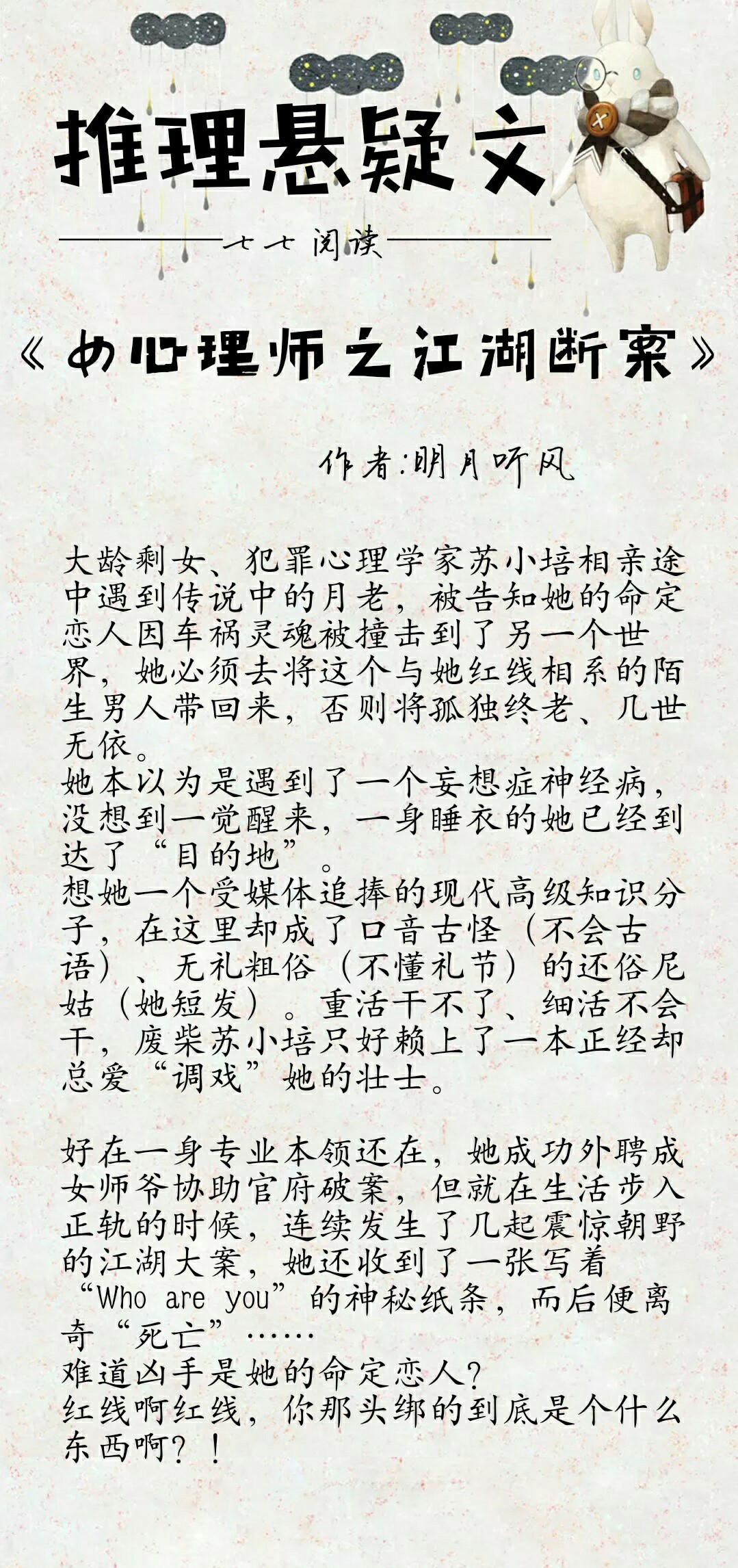 推理悬疑文

七七阅读

《女心理师之江湖断案》

作者:明月听风

大龄剩女、犯罪心理学家苏小培相亲途中遇到传说中的月老，被告知她的命定恋人因车祸灵魂被撞击到了另一个世界，她必须去将这个与她红线相系的陌生男人带回来，否则将孤独终老、几世无依。
她本以为是遇到了一个妄想症神经病，没想到一觉醒来，一身睡衣的她已经到达了“目的地”。
想她一个受媒体追捧的现代高级知识分子，在这里却成了口音古怪（不会古语）、无礼粗俗（不懂礼节）的还俗尼姑（她短发）。重活干不了、细活不会干，废柴苏小培只好赖上了一本正经却总爱“调戏”她的壮士。

好在一身专业本领还在，她成功外聘成女师爷协助官府破案，但就在生活步入正轨的时候，连续发生了几起震惊朝野的江湖大案，她还收到了一张写着“Who are you”的神秘纸条，而后便离奇“死亡”……
难道凶手是她的命定恋人？
红线啊红线，你那头绑的到底是个什么东西啊？！